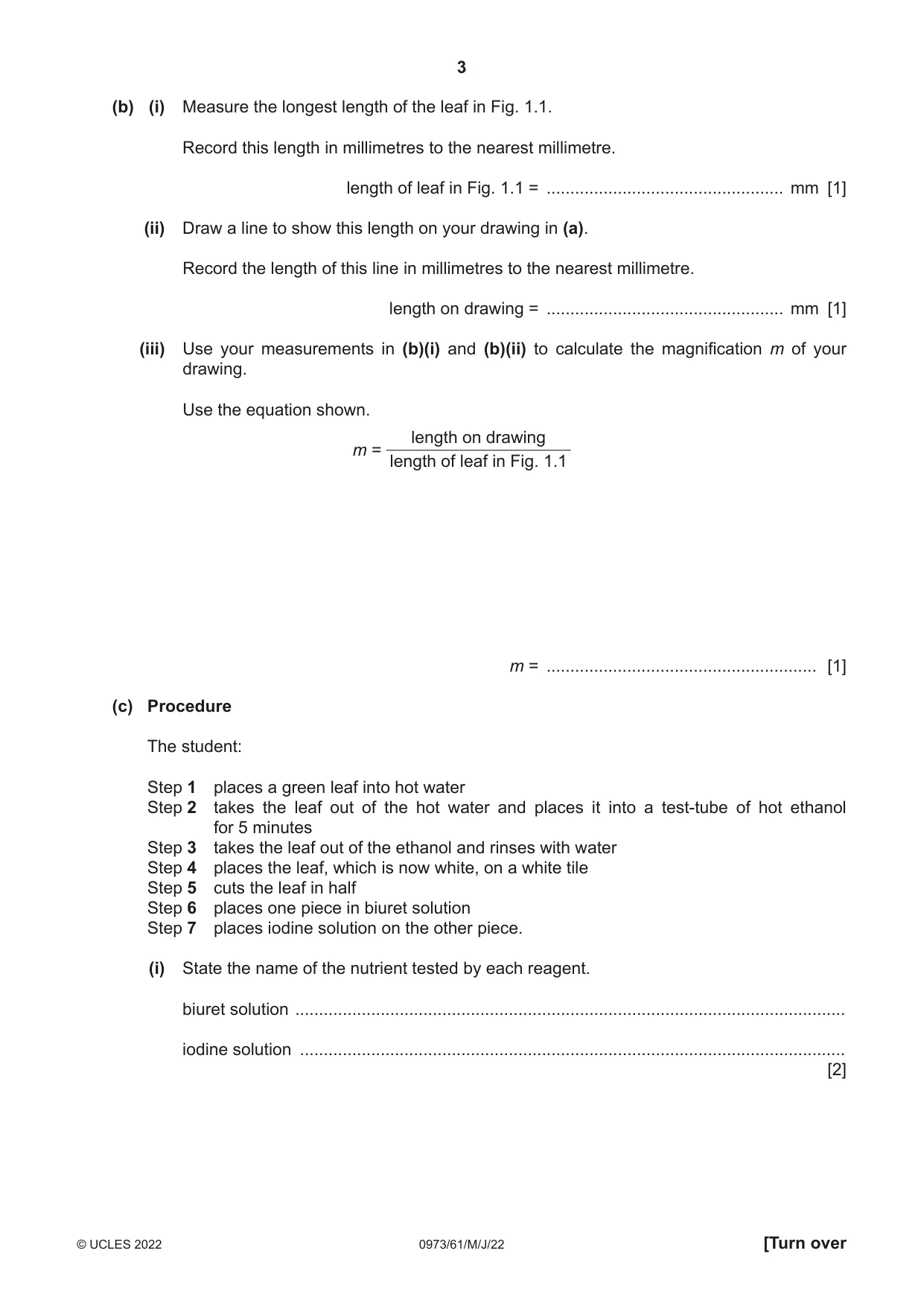 3

(b) (i) Measure the longest length of the leaf in Fig. 1.1.

Record this length in millimetres to the nearest millimetre.

length of leaf in Fig. 1.1 = ____ mm [1]

(ii) Draw a line to show this length on your drawing in (a).

Record the length of this line in millimetres to the nearest millimetre.

length on drawing = ____ mm [1]

(iii) Use your measurements in (b)(i) and (b)(ii) to calculate the magnification m of your drawing.

Use the equation shown.

$m = \frac{\text{length on drawing}}{\text{length of leaf in Fig. 1.1}}$

m = ____ [1]

(c) Procedure

The student:

Step 1 places a green leaf into hot water
Step 2 takes the leaf out of the hot water and places it into a test-tube of hot ethanol for 5 minutes
Step 3 takes the leaf out of the ethanol and rinses with water
Step 4 places the leaf, which is now white, on a white tile
Step 5 cuts the leaf in half
Step 6 places one piece in biuret solution
Step 7 places iodine solution on the other piece.

(i) State the name of the nutrient tested by each reagent.

biuret solution ____

iodine solution ____
[2]

© UCLES 2022 0973/61/M/J/22 [Turn over